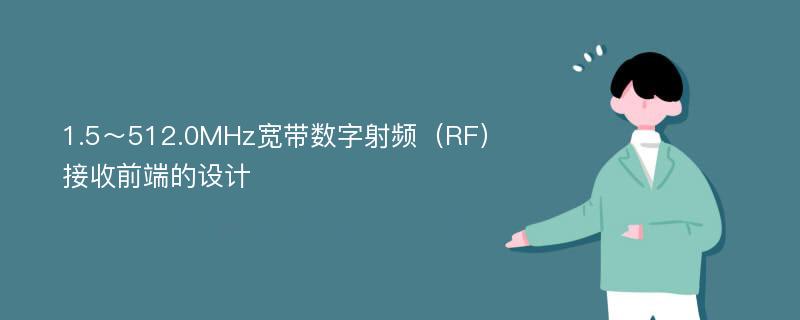 1.5～512.0MHz宽带数字射频（RF）接收前端的设计